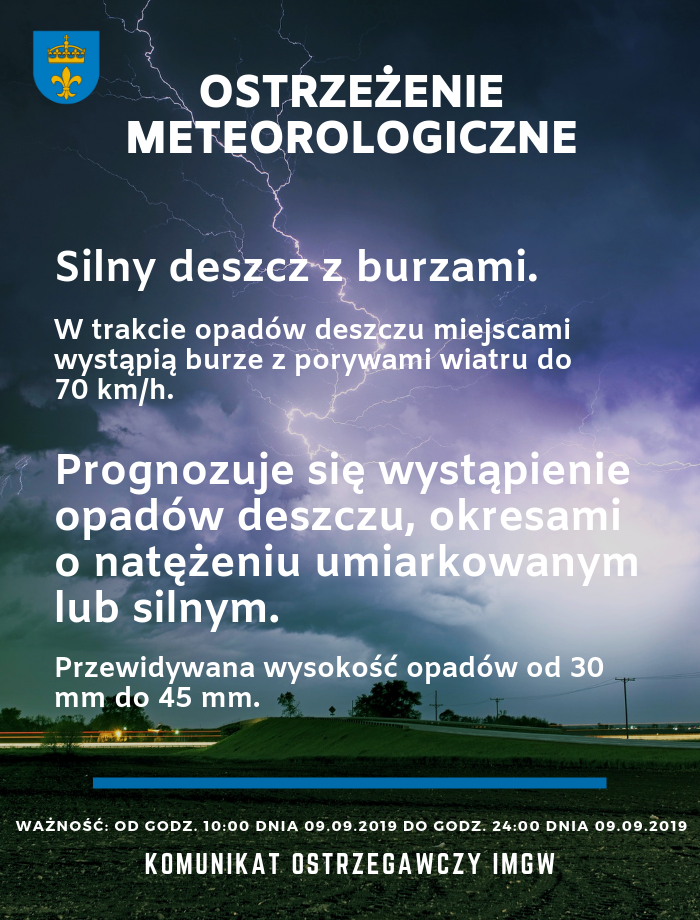 OSTRZEŻENIE METEOROLOGICZNE

Silny deszcz z burzami.

W trakcie opadów deszczu miejscami wystąpią burze z porywami wiatru do 70 km/h.

Prognozuje się wystąpienie opadów deszczu, okresami o natężeniu umiarkowanym lub silnym.

Przewidywana wysokość opadów od 30 mm do 45 mm.

WAŻNOŚĆ: OD GODZ. 10:00 DNIA 09.09.2019 DO GODZ. 24:00 DNIA 09.09.2019

KOMUNIKAT OSTRZEGAWCZY IMGW